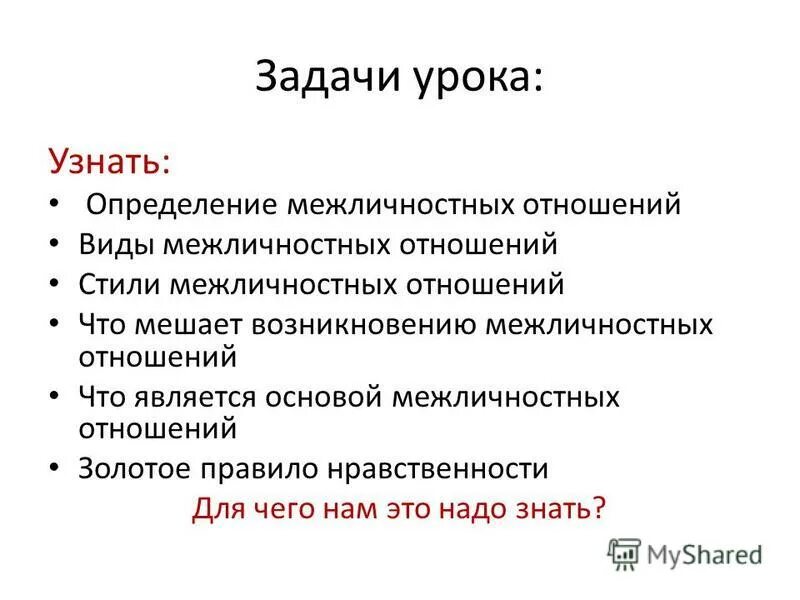 Задачи урока:

Узнать:
• Определение межличностных отношений
• Виды межличностных отношений
• Стили межличностных отношений
• Что мешает возникновению межличностных отношений
• Что является основой межличностных отношений
• Золотое правило нравственности

Для чего нам это надо знать?

MyShared